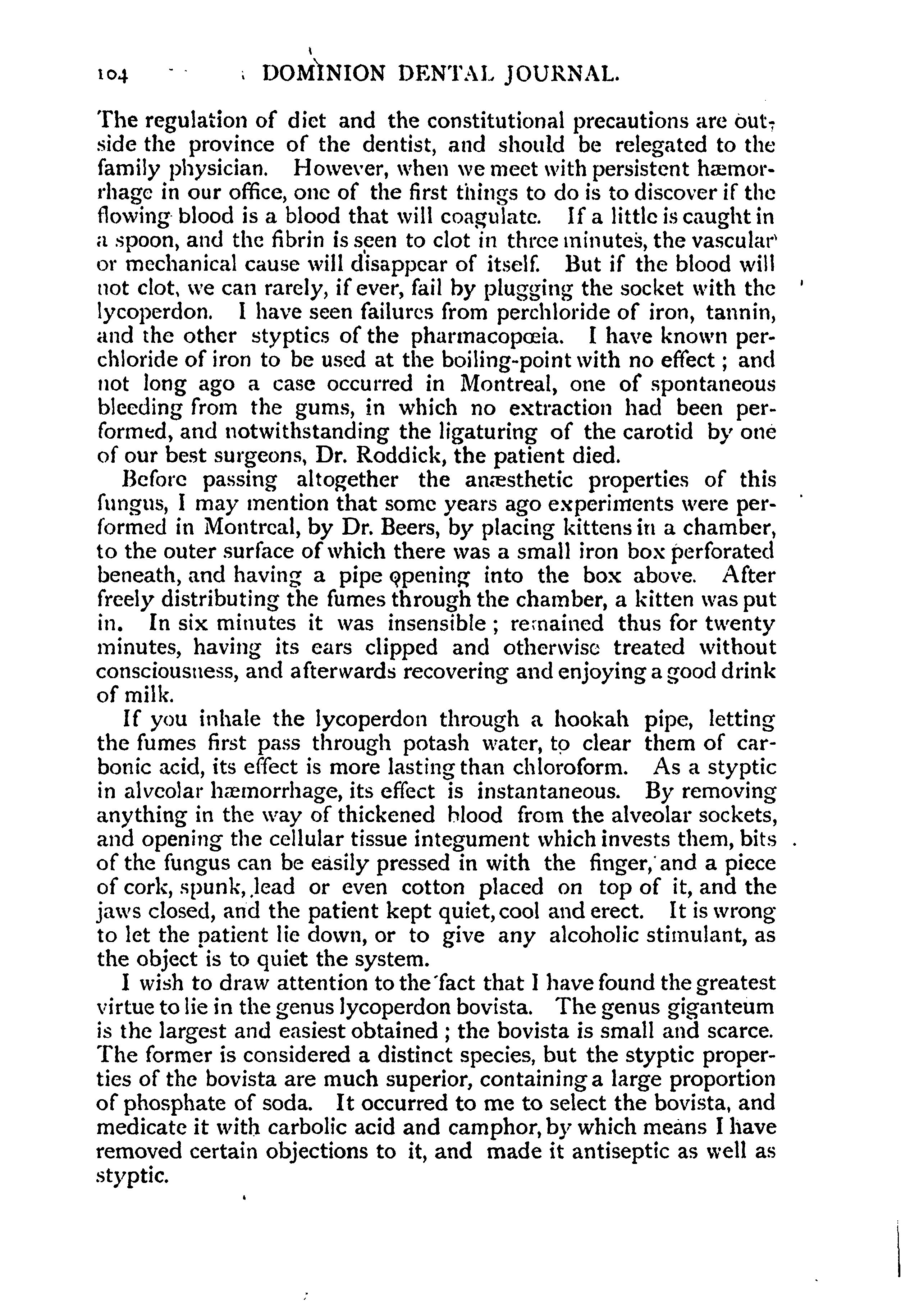 104 DOMINION DENTAL JOURNAL.

The regulation of diet and the constitutional precautions are outside the province of the dentist, and should be relegated to the family physician. However, when we meet with persistent hæmorrhage in our office, one of the first things to do is to discover if the flowing blood is a blood that will coagulate. If a little is caught in a spoon, and the fibrin is seen to clot in three minutes, the vascular or mechanical cause will disappear of itself. But if the blood will not clot, we can rarely, if ever, fail by plugging the socket with the lycoperdon. I have seen failures from perchloride of iron, tannin, and the other styptics of the pharmacopœia. I have known perchloride of iron to be used at the boiling-point with no effect; and not long ago a case occurred in Montreal, one of spontaneous bleeding from the gums, in which no extraction had been performed, and notwithstanding the ligaturing of the carotid by one of our best surgeons, Dr. Roddick, the patient died.

Before passing altogether the anæsthetic properties of this fungus, I may mention that some years ago experiments were performed in Montreal, by Dr. Beers, by placing kittens in a chamber, to the outer surface of which there was a small iron box perforated beneath, and having a pipe opening into the box above. After freely distributing the fumes through the chamber, a kitten was put in. In six minutes it was insensible; remained thus for twenty minutes, having its ears clipped and otherwise treated without consciousness, and afterwards recovering and enjoying a good drink of milk.

If you inhale the lycoperdon through a hookah pipe, letting the fumes first pass through potash water, to clear them of carbonic acid, its effect is more lasting than chloroform. As a styptic in alveolar hæmorrhage, its effect is instantaneous. By removing anything in the way of thickened blood from the alveolar sockets, and opening the cellular tissue integument which invests them, bits of the fungus can be easily pressed in with the finger, and a piece of cork, spunk, lead or even cotton placed on top of it, and the jaws closed, and the patient kept quiet, cool and erect. It is wrong to let the patient lie down, or to give any alcoholic stimulant, as the object is to quiet the system.

I wish to draw attention to the fact that I have found the greatest virtue to lie in the genus lycoperdon bovista. The genus giganteum is the largest and easiest obtained; the bovista is small and scarce. The former is considered a distinct species, but the styptic properties of the bovista are much superior, containing a large proportion of phosphate of soda. It occurred to me to select the bovista, and medicate it with carbolic acid and camphor, by which means I have removed certain objections to it, and made it antiseptic as well as styptic.